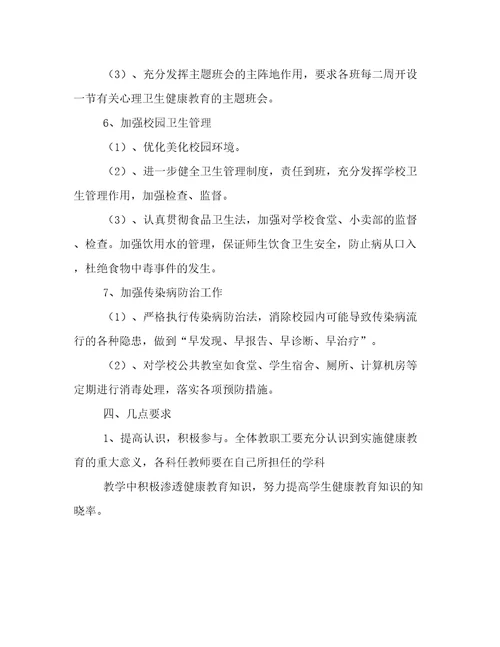 （3）、充分发挥主题班会的主阵地作用，要求各班每二周开设一节有关心理卫生健康教育的主题班会。

6、加强校园卫生管理

（1）、优化美化校园环境。

（2）、进一步健全卫生管理制度，责任到班，充分发挥学校卫生管理作用，加强检查、监督。

（3）、认真贯彻食品卫生法，加强对学校食堂、小卖部的监督、检查。加强饮用水的管理，保证师生饮食卫生安全，防止病从口入，杜绝食物中毒事件的发生。

7、加强传染病防治工作

（1）、严格执行传染病防治法，消除校园内可能导致传染病流行的各种隐患，做到“早发现、早报告、早诊断、早治疗”。

（2）、对学校公共教室如食堂、学生宿舍、厕所、计算机房等定期进行消毒处理，落实各项预防措施。

四、几点要求

1、提高认识，积极参与。全体教职工要充分认识到实施健康教育的重大意义，各科任教师要在自己所担任的学科

教学中积极渗透健康教育知识，努力提高学生健康教育知识的知晓率。